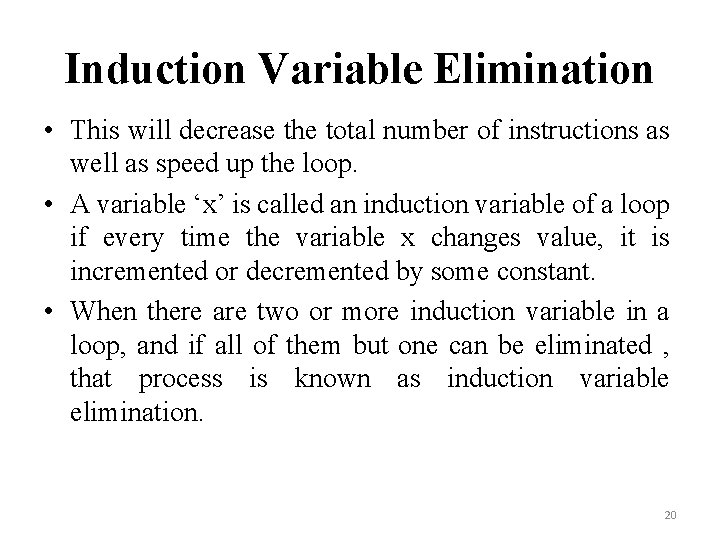 Induction Variable Elimination

• This will decrease the total number of instructions as well as speed up the loop.

• A variable ‘x’ is called an induction variable of a loop if every time the variable x changes value, it is incremented or decremented by some constant.

• When there are two or more induction variable in a loop, and if all of them but one can be eliminated , that process is known as induction variable elimination.

20